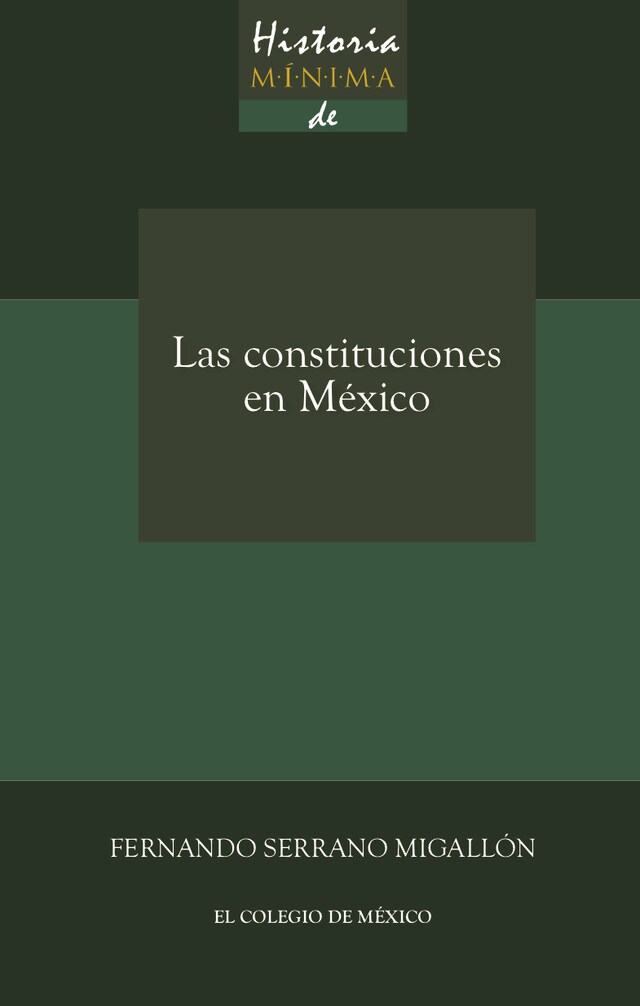 Historia
M·Í·N·I·M·A
de

Las constituciones en México

FERNANDO SERRANO MIGALLÓN

EL COLEGIO DE MÉXICO